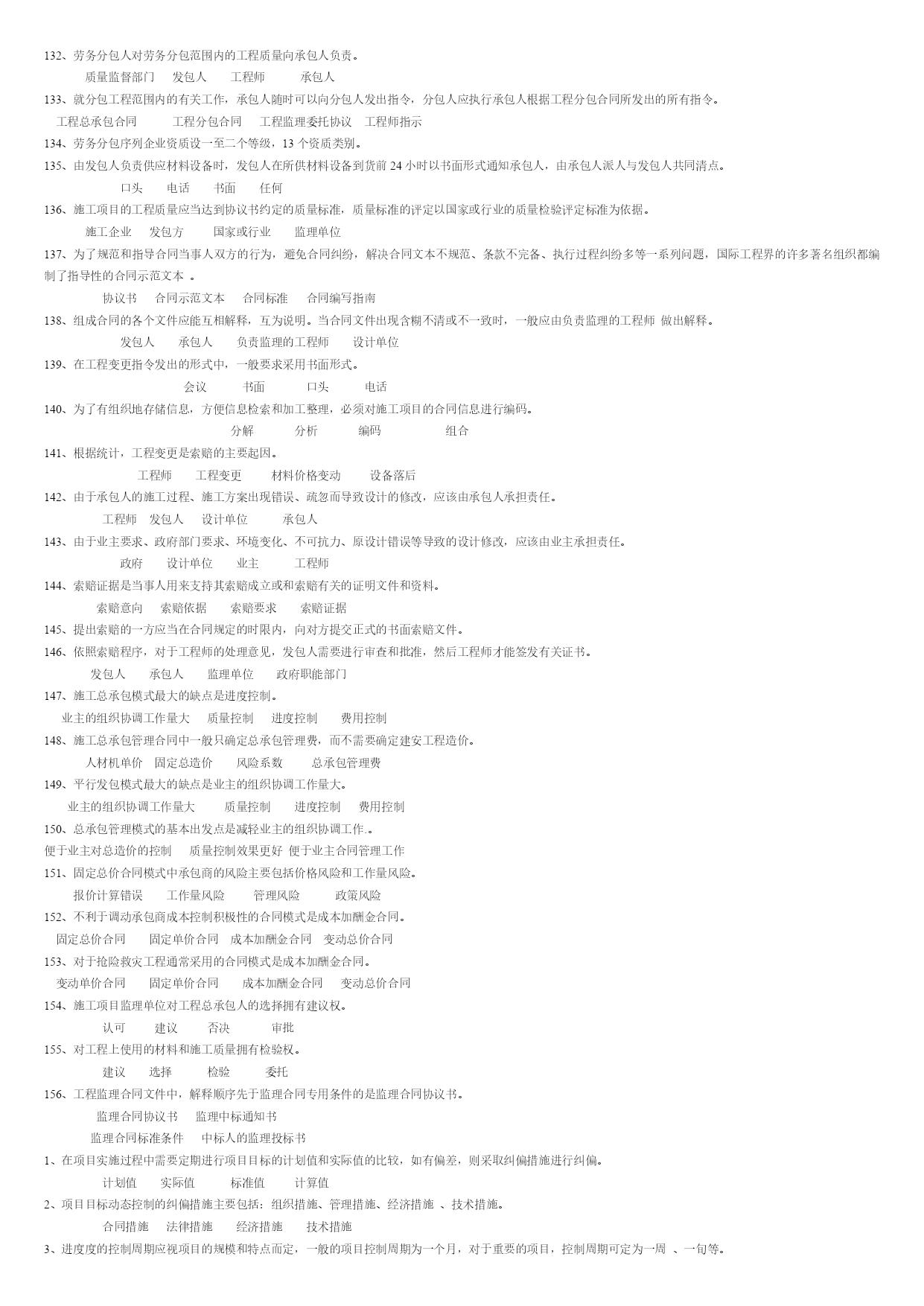 132、劳务分包人对劳务分包范围内的工程质量向承包人负责。

质量监督部门 发包人 工程师 承包人

133、就分包工程范围内的有关工作，承包人随时可以向分包人发出指令，分包人应执行承包人根据工程分包合同所发出的所有指令。

工程总承包合同 工程分包合同 工程监理委托协议 工程师指示

134、劳务分包序列企业资质设一至二个等级，13 个资质类别。

135、由发包人负责供应材料设备时，发包人在所供材料设备到货前 24 小时以书面形式通知承包人，由承包人派人与发包人共同清点。

口头 电话 书面 任何

136、施工项目的工程质量应当达到协议书约定的质量标准，质量标准的评定以国家或行业的质量检验评定标准为依据。

施工企业 发包方 国家或行业 监理单位

137、为了规范和指导合同当事人双方的行为，避免合同纠纷，解决合同文本不规范、条款不完备、执行过程纠纷多等一系列问题，国际工程界的许多著名组织都编制了指导性的合同示范文本 。

协议书 合同示范文本 合同标准 合同编写指南

138、组成合同的各个文件应能互相解释，互为说明。当合同文件出现含糊不清或不一致时，一般应由负责监理的工程师 做出解释。

发包人 承包人 负责监理的工程师 设计单位

139、在工程变更指令发出的形式中，一般要求采用书面形式。

会议 书面 口头 电话

140、为了有组织地存储信息，方便信息检索和加工整理，必须对施工项目的合同信息进行编码。

分解 分析 编码 组合

141、根据统计，工程变更是索赔的主要起因。

工程师 工程变更 材料价格变动 设备落后

142、由于承包人的施工过程、施工方案出现错误、疏忽而导致设计的修改，应该由承包人承担责任。

工程师 发包人 设计单位 承包人

143、由于业主要求、政府部门要求、环境变化、不可抗力、原设计错误等导致的设计修改，应该由业主承担责任。

政府 设计单位 业主 工程师

144、索赔证据是当事人用来支持其索赔成立或和索赔有关的证明文件和资料。

索赔意向 索赔依据 索赔要求 索赔证据

145、提出索赔的一方应当在合同规定的时限内，向对方提交正式的书面索赔文件。

146、依照索赔程序，对于工程师的处理意见，发包人需要进行审查和批准，然后工程师才能签发有关证书。

发包人 承包人 监理单位 政府职能部门

147、施工总承包模式最大的缺点是进度控制。

业主的组织协调工作量大 质量控制 进度控制 费用控制

148、施工总承包管理合同中一般只确定总承包管理费，而不需要确定建安工程造价。

人材机单价 固定总造价 风险系数 总承包管理费

149、平行发包模式最大的缺点是业主的组织协调工作量大。

业主的组织协调工作量大 质量控制 进度控制 费用控制

150、总承包管理模式的基本出发点是减轻业主的组织协调工作.。

便于业主对总造价的控制 质量控制效果更好 便于业主合同管理工作

151、固定总价合同模式中承包商的风险主要包括价格风险和工作量风险。

报价计算错误 工作量风险 管理风险 政策风险

152、不利于调动承包商成本控制积极性的合同模式是成本加酬金合同。

固定总价合同 固定单价合同 成本加酬金合同 变动总价合同

153、对于抢险救灾工程通常采用的合同模式是成本加酬金合同。

变动单价合同 固定单价合同 成本加酬金合同 变动总价合同

154、施工项目监理单位对工程总承包人的选择拥有建议权。

认可 建议 否决 审批

155、对工程上使用的材料和施工质量拥有检验权。

建议 选择 检验 委托

156、工程监理合同文件中，解释顺序先于监理合同专用条件的是监理合同协议书。

监理合同协议书 监理中标通知书

监理合同标准条件 中标人的监理投标书

1、在项目实施过程中需要定期进行项目目标的计划值和实际值的比较，如有偏差，则采取纠偏措施进行纠偏。

计划值 实际值 标准值 计算值

2、项目目标动态控制的纠偏措施主要包括：组织措施、管理措施、经济措施 、技术措施。

合同措施 法律措施 经济措施 技术措施

3、进度度的控制周期应视项目的规模和特点而定，一般的项目控制周期为一个月，对于重要的项目，控制周期可定为一周 、一旬等。